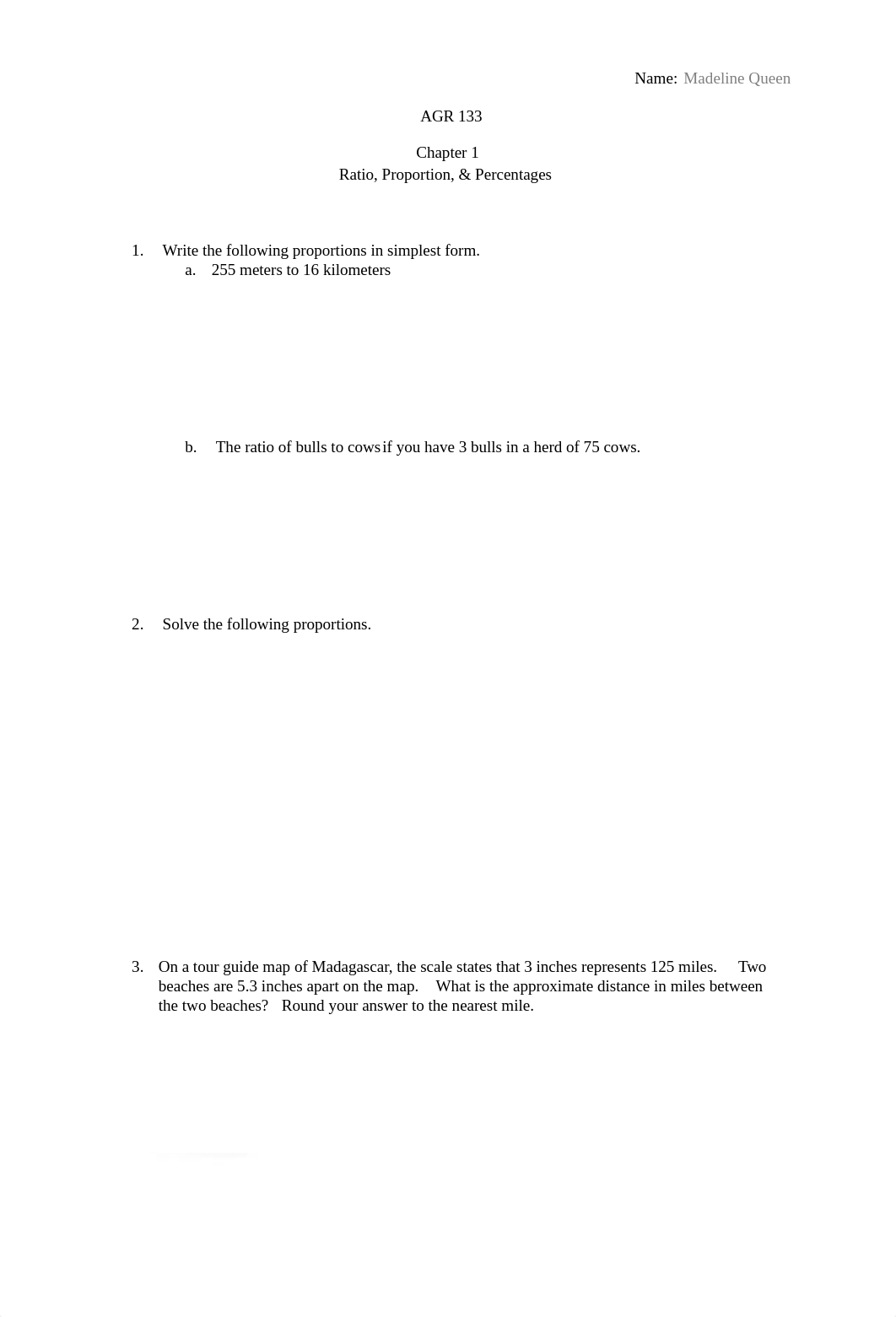 Name: Madeline Queen

AGR 133

Chapter 1
Ratio, Proportion, & Percentages

1. Write the following proportions in simplest form.
a. 255 meters to 16 kilometers

b. The ratio of bulls to cows if you have 3 bulls in a herd of 75 cows.

2. Solve the following proportions.

3. On a tour guide map of Madagascar, the scale states that 3 inches represents 125 miles. Two beaches are 5.3 inches apart on the map. What is the approximate distance in miles between the two beaches? Round your answer to the nearest mile.